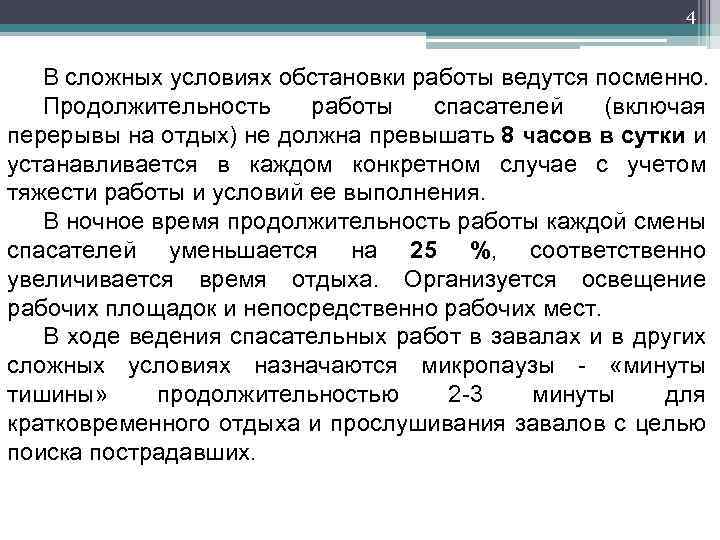 4

В сложных условиях обстановки работы ведутся посменно.

Продолжительность работы спасателей (включая перерывы на отдых) не должна превышать 8 часов в сутки и устанавливается в каждом конкретном случае с учетом тяжести работы и условий ее выполнения.

В ночное время продолжительность работы каждой смены спасателей уменьшается на 25 %, соответственно увеличивается время отдыха. Организуется освещение рабочих площадок и непосредственно рабочих мест.

В ходе ведения спасательных работ в завалах и в других сложных условиях назначаются микропаузы - «минуты тишины» продолжительностью 2-3 минуты для кратковременного отдыха и прослушивания завалов с целью поиска пострадавших.